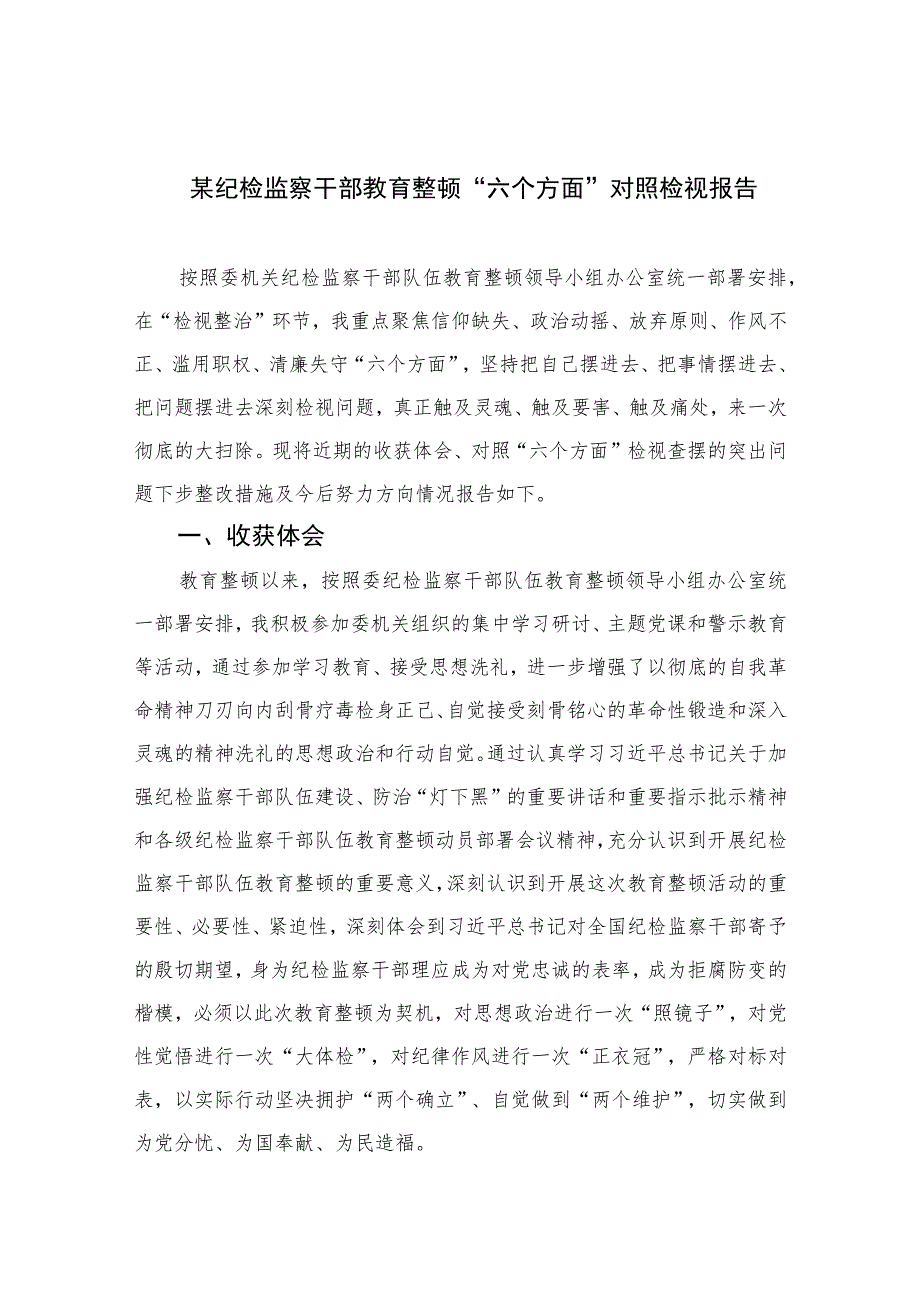 某纪检监察干部教育整顿“六个方面”对照检视报告

按照委机关纪检监察干部队伍教育整顿领导小组办公室统一部署安排，在“检视整治”环节，我重点聚焦信仰缺失、政治动摇、放弃原则、作风不正、滥用职权、清廉失守“六个方面”，坚持把自己摆进去、把事情摆进去、把问题摆进去深刻检视问题，真正触及灵魂、触及要害、触及痛处，来一次彻底的大扫除。现将近期的收获体会、对照“六个方面”检视查摆的突出问题下步整改措施及今后努力方向情况报告如下。

一、收获体会

教育整顿以来，按照委纪检监察干部队伍教育整顿领导小组办公室统一部署安排，我积极参加委机关组织的集中学习研讨、主题党课和警示教育等活动，通过参加学习教育、接受思想洗礼，进一步增强了以彻底的自我革命精神刀刃向内刮骨疗毒检身正己、自觉接受刻骨铭心的革命性锻造和深入灵魂的精神洗礼的思想政治和行动自觉。通过认真学习习近平总书记关于加强纪检监察干部队伍建设、防治“灯下黑”的重要讲话和重要指示批示精神和各级纪检监察干部队伍教育整顿动员部署会议精神，充分认识到开展纪检监察干部队伍教育整顿的重要意义，深刻认识到开展这次教育整顿活动的重要性、必要性、紧迫性，深刻体会到习近平总书记对全国纪检监察干部寄予的殷切期望，身为纪检监察干部理应成为对党忠诚的表率，成为拒腐防变的楷模，必须以此次教育整顿为契机，对思想政治进行一次“照镜子”，对党性觉悟进行一次“大体检”，对纪律作风进行一次“正衣冠”，严格对标对表，以实际行动坚决拥护“两个确立”、自觉做到“两个维护”，切实做到为党分忧、为国奉献、为民造福。